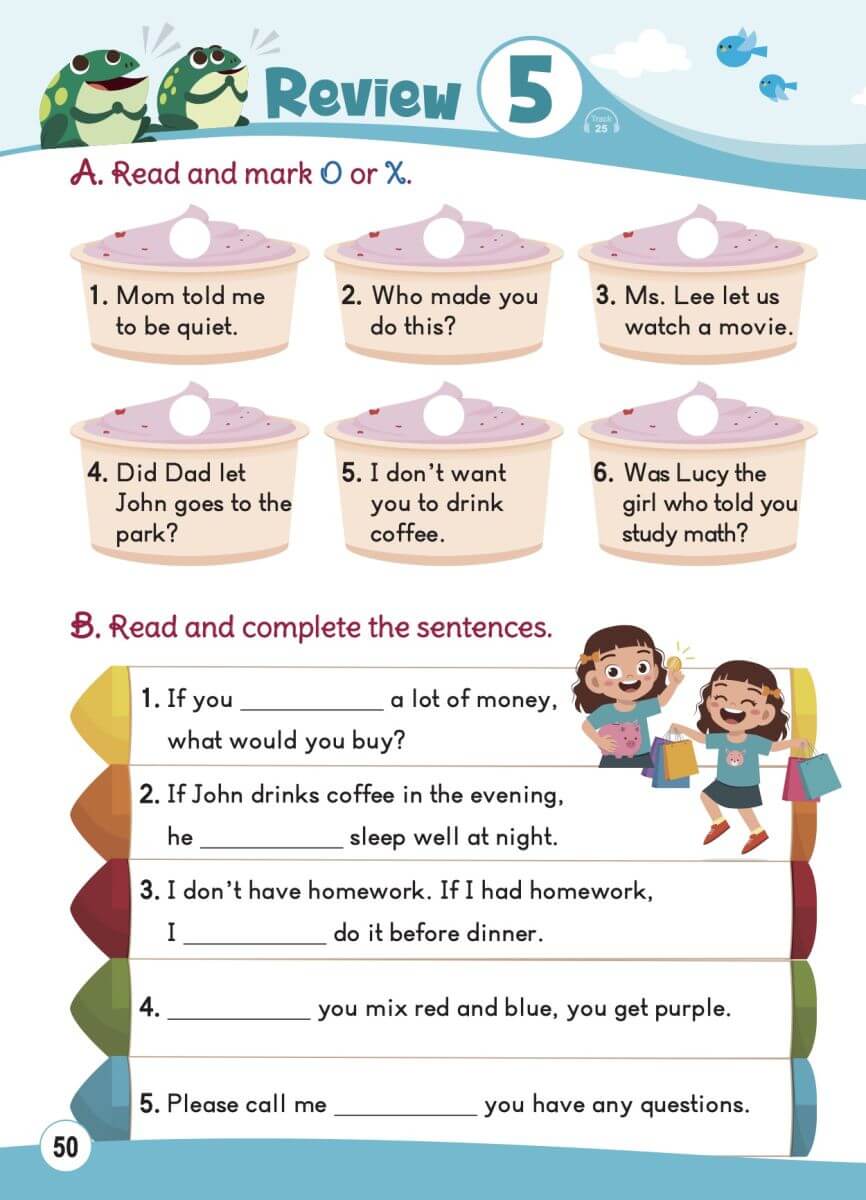 Review 5

Track 25

A. Read and mark O or X.

1. Mom told me to be quiet.

2. Who made you do this?

3. Ms. Lee let us watch a movie.

4. Did Dad let John goes to the park?

5. I don't want you to drink coffee.

6. Was Lucy the girl who told you study math?

B. Read and complete the sentences.

1. If you ____ a lot of money, what would you buy?

2. If John drinks coffee in the evening, he ____ sleep well at night.

3. I don't have homework. If I had homework, I ____ do it before dinner.

4. ____ you mix red and blue, you get purple.

5. Please call me ____ you have any questions.

50